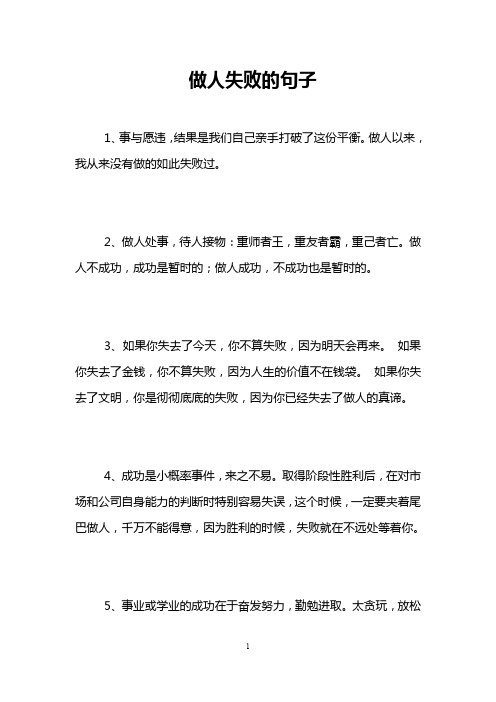 做人失败的句子

1、事与愿违，结果是我们自己亲手打破了这份平衡。做人以来，我从来没有做的如此失败过。

2、做人处事，待人接物：重师者王，重友者霸，重己者亡。做人不成功，成功是暂时的；做人成功，不成功也是暂时的。

3、如果你失去了今天，你不算失败，因为明天会再来。 如果你失去了金钱，你不算失败，因为人生的价值不在钱袋。 如果你失去了文明，你是彻彻底底的失败，因为你已经失去了做人的真谛。

4、成功是小概率事件，来之不易。取得阶段性胜利后，在对市场和公司自身能力的判断时特别容易失误，这个时候，一定要夹着尾巴做人，千万不能得意，因为胜利的时候，失败就在不远处等着你。

5、事业或学业的成功在于奋发努力，勤勉进取。太贪玩，放松

1